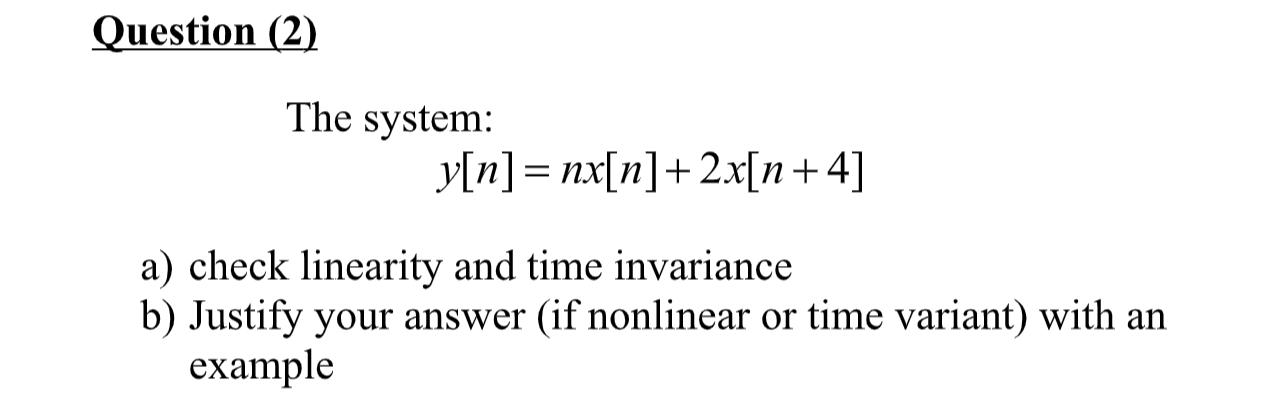 Question (2)

The system:
$y[n] = nx[n] + 2x[n+4]$

a) check linearity and time invariance
b) Justify your answer (if nonlinear or time variant) with an example